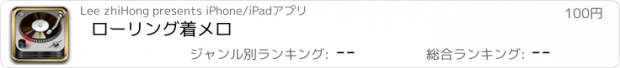 Lee zhiHong presents iPhone/iPadアプリ

100円

ローリング着メロ

ジャンル別ランキング: --

総合ランキング: --